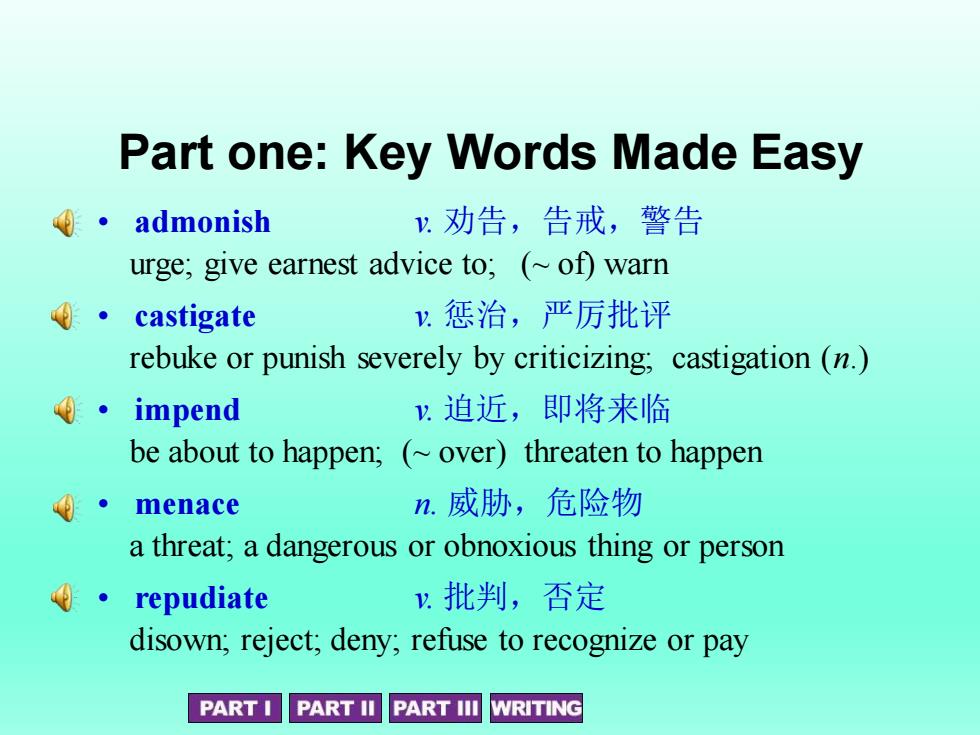 Part one: Key Words Made Easy

• admonish v. 劝告，告戒，警告
urge; give earnest advice to; (~ of) warn

• castigate v. 惩治，严厉批评
rebuke or punish severely by criticizing; castigation (n.)

• impend v. 迫近，即将来临
be about to happen; (~ over) threaten to happen

• menace n. 威胁，危险物
a threat; a dangerous or obnoxious thing or person

• repudiate v. 批判，否定
disown; reject; deny; refuse to recognize or pay

PART I PART II PART III WRITING